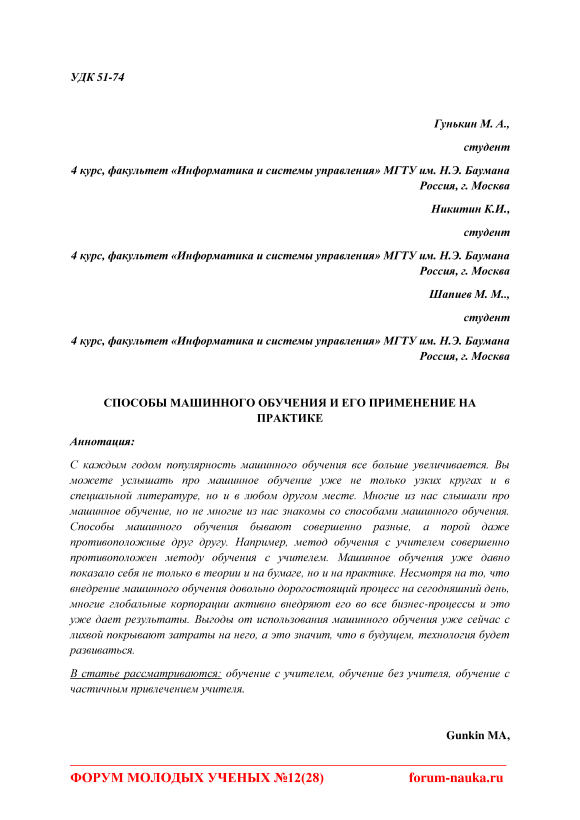 УДК 51-74

Гунькин М. А.,

студент

4 курс, факультет «Информатика и системы управления» МГТУ им. Н.Э. Баумана Россия, г. Москва

Никитин К.И.,

студент

4 курс, факультет «Информатика и системы управления» МГТУ им. Н.Э. Баумана Россия, г. Москва

Шапиев М. М..,

студент

4 курс, факультет «Информатика и системы управления» МГТУ им. Н.Э. Баумана Россия, г. Москва

СПОСОБЫ МАШИННОГО ОБУЧЕНИЯ И ЕГО ПРИМЕНЕНИЕ НА ПРАКТИКЕ

Аннотация:

С каждым годом популярность машинного обучения все больше увеличивается. Вы можете услышать про машинное обучение уже не только узких кругах и в специальной литературе, но и в любом другом месте. Многие из нас слышали про машинное обучение, но не многие из нас знакомы со способами машинного обучения. Способы машинного обучения бывают совершенно разные, а порой даже противоположные друг другу. Например, метод обучения с учителем совершенно противоположен методу обучения с учителем. Машинное обучения уже давно показало себя не только в теории и на бумаге, но и на практике. Несмотря на то, что внедрение машинного обучения довольно дорогостоящий процесс на сегодняшний день, многие глобальные корпорации активно внедряют его во все бизнес-процессы и это уже дает результаты. Выгоды от использования машинного обучения уже сейчас с лихвой покрывают затраты на него, а это значит, что в будущем, технология будет развиваться.

В статье рассматриваются: обучение с учителем, обучение без учителя, обучение с частичным привлечением учителя.

Gunkin MA,

ФОРУМ МОЛОДЫХ УЧЕНЫХ №12(28) forum-nauka.ru